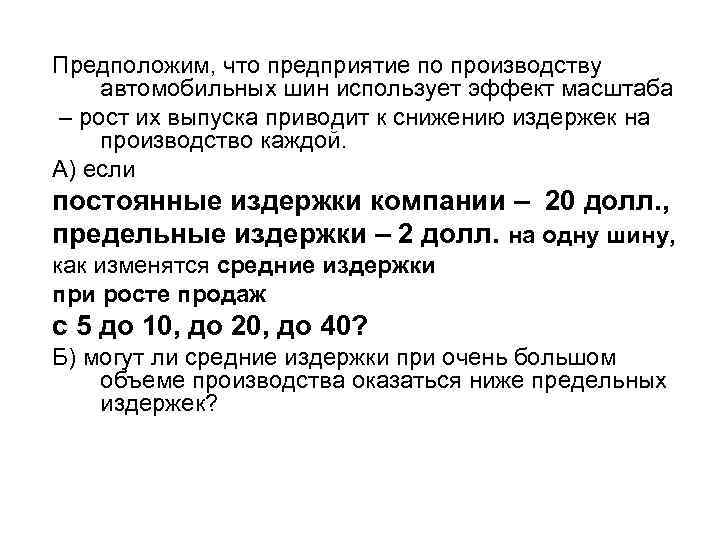 Предположим, что предприятие по производству автомобильных шин использует эффект масштаба – рост их выпуска приводит к снижению издержек на производство каждой.

А) если

постоянные издержки компании – 20 долл., предельные издержки – 2 долл. на одну шину, как изменятся средние издержки при росте продаж

с 5 до 10, до 20, до 40?

Б) могут ли средние издержки при очень большом объеме производства оказаться ниже предельных издержек?